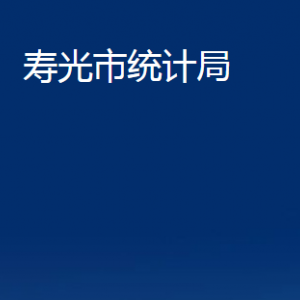 寿光市统计局